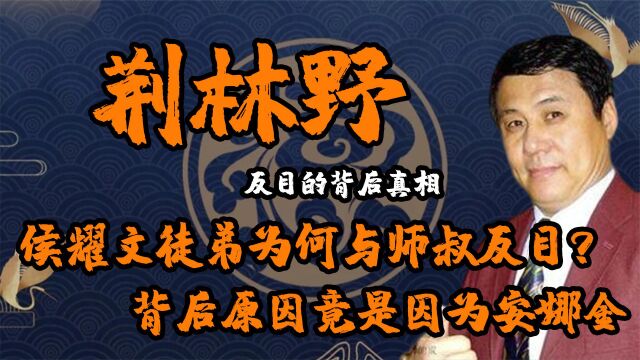 荆林野

反目的背后真相

侯耀文徒弟为何与师叔反目？
背后原因竟是因为安娜金